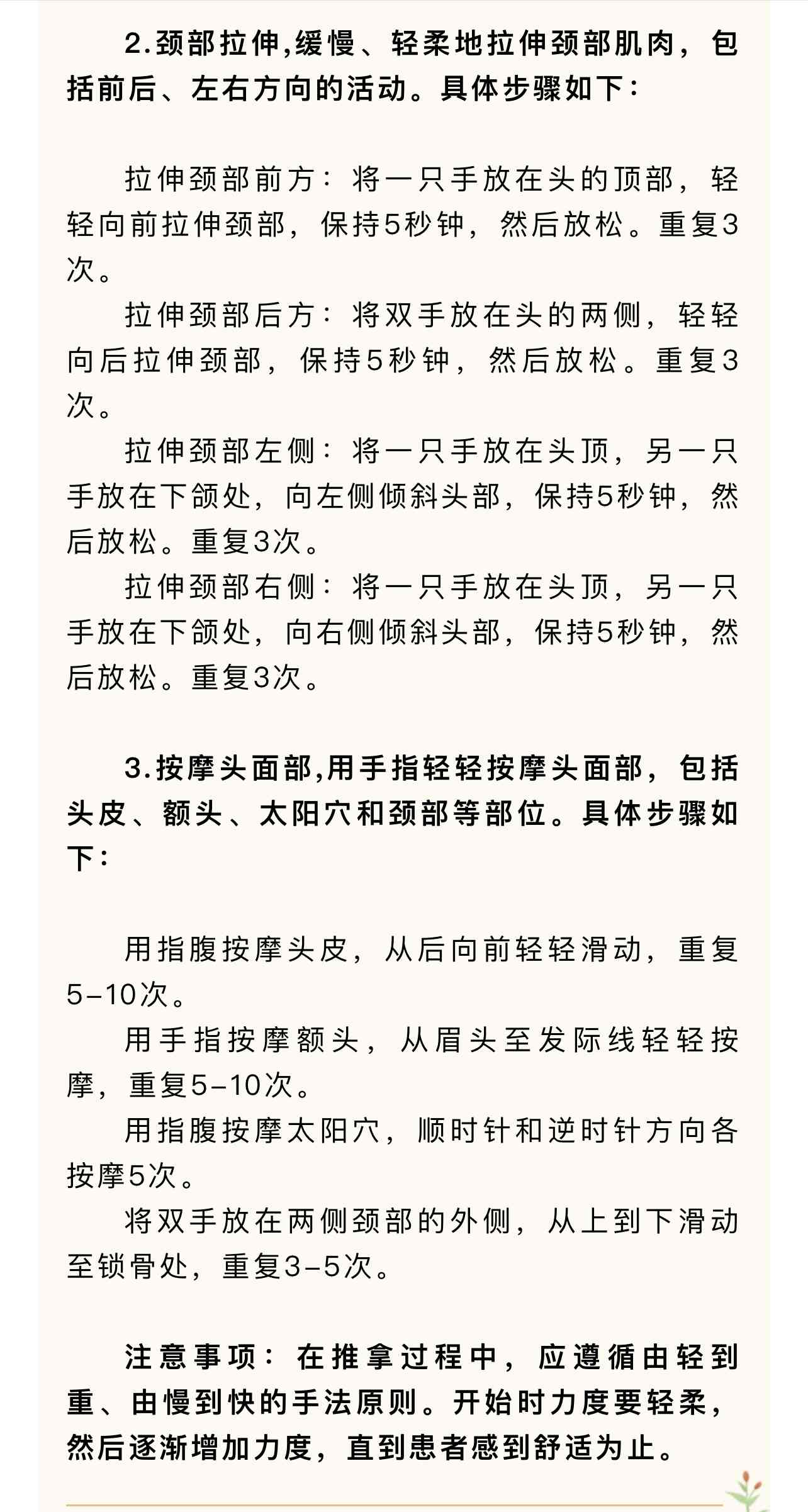 2.颈部拉伸,缓慢、轻柔地拉伸颈部肌肉，包括前后、左右方向的活动。具体步骤如下：

拉伸颈部前方：将一只手放在头的顶部，轻轻向前拉伸颈部，保持5秒钟，然后放松。重复3次。

拉伸颈部后方：将双手放在头的两侧，轻轻向后拉伸颈部，保持5秒钟，然后放松。重复3次。

拉伸颈部左侧：将一只手放在头顶，另一只手放在下颌处，向左侧倾斜头部，保持5秒钟，然后放松。重复3次。

拉伸颈部右侧：将一只手放在头顶，另一只手放在下颌处，向右侧倾斜头部，保持5秒钟，然后放松。重复3次。

3.按摩头面部,用手指轻轻按摩头面部，包括头皮、额头、太阳穴和颈部等部位。具体步骤如下：

用指腹按摩头皮，从后向前轻轻滑动，重复5-10次。

用手指按摩额头，从眉头至发际线轻轻按摩，重复5-10次。

用指腹按摩太阳穴，顺时针和逆时针方向各按摩5次。

将双手放在两侧颈部的外侧，从上到下滑动至锁骨处，重复3-5次。

注意事项：在推拿过程中，应遵循由轻到重、由慢到快的手法原则。开始时力度要轻柔，然后逐渐增加力度，直到患者感到舒适为止。